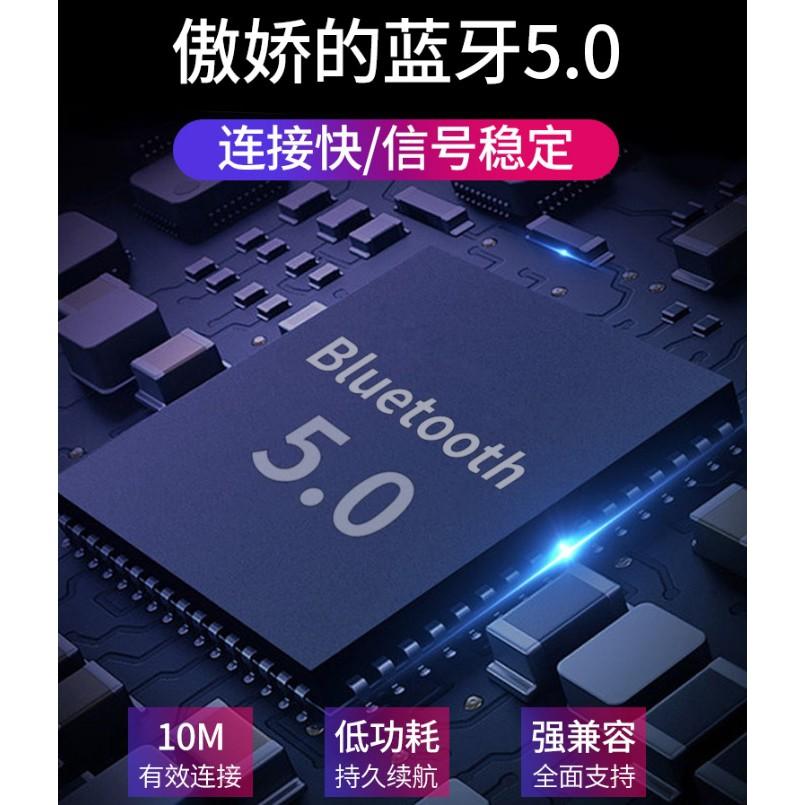 傲娇的蓝牙5.0

连接快/信号稳定

Bluetooth
5.0

10M
有效连接

低功耗
持久续航

强兼容
全面支持